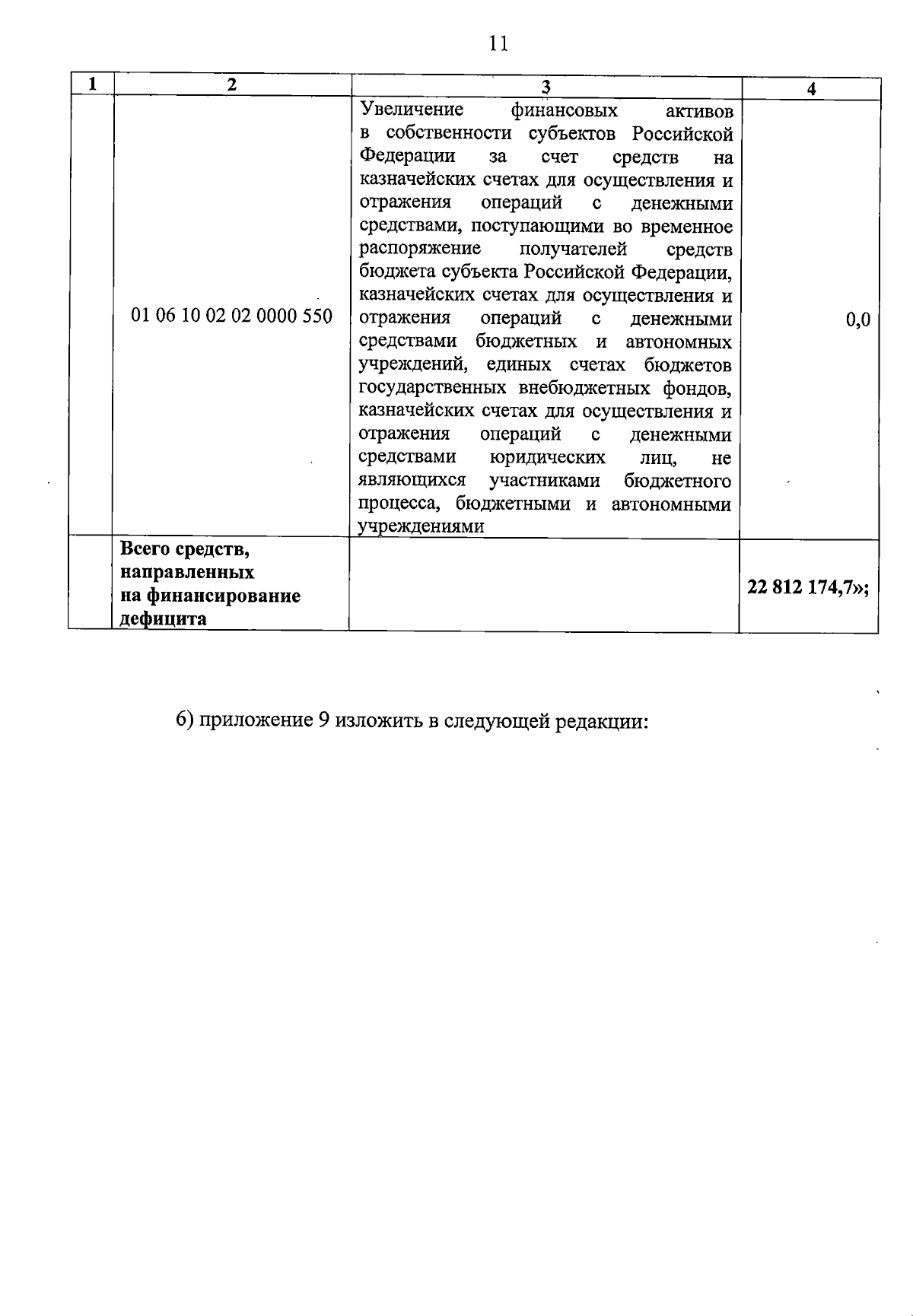 11

| 1 | 2 | 3 | 4 |
|---|---|---|---|
| | 01 06 10 02 02 0000 550 | Увеличение финансовых активов в собственности субъектов Российской Федерации за счет средств на казначейских счетах для осуществления и отражения операций с денежными средствами, поступающими во временное распоряжение получателей средств бюджета субъекта Российской Федерации, казначейских счетах для осуществления и отражения операций с денежными средствами бюджетных и автономных учреждений, единых счетах бюджетов государственных внебюджетных фондов, казначейских счетах для осуществления и отражения операций с денежными средствами юридических лиц, не являющихся участниками бюджетного процесса, бюджетными и автономными учреждениями | 0,0 |
| | **Всего средств, направленных на финансирование дефицита** | | **22 812 174,7»;** |

6) приложение 9 изложить в следующей редакции: